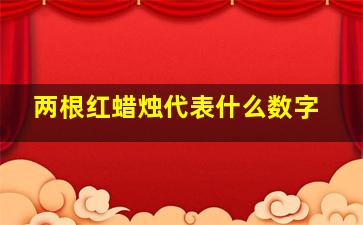 两根红蜡烛代表什么数字